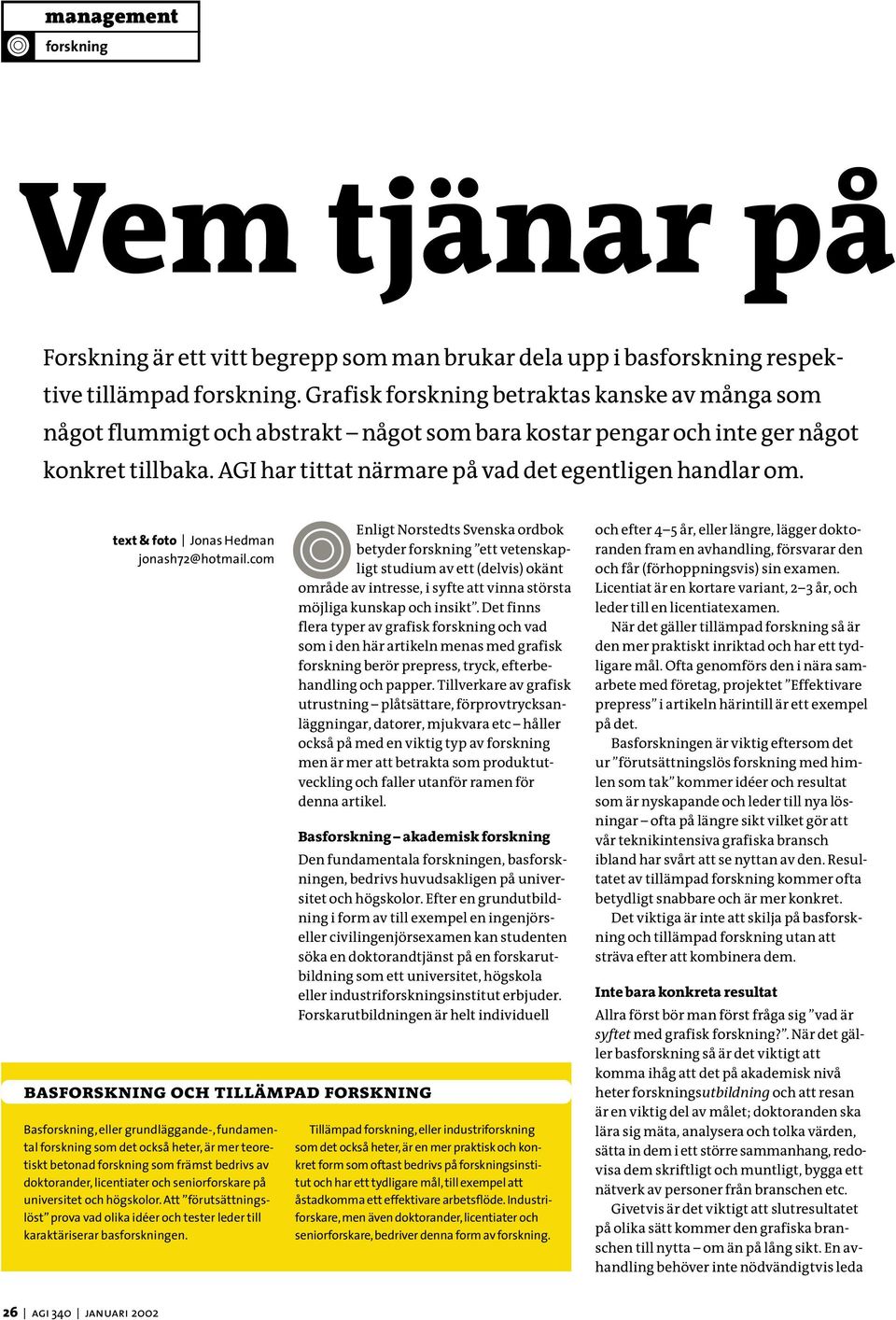 management
forskning

Vem tjänar på

Forskning är ett vitt begrepp som man brukar dela upp i basforskning respektive tillämpad forskning. Grafisk forskning betraktas kanske av många som något flummigt och abstrakt – något som bara kostar pengar och inte ger något konkret tillbaka. AGI har tittat närmare på vad det egentligen handlar om.

text & foto | Jonas Hedman jonash72@hotmail.com

Enligt Norstedts Svenska ordbok betyder forskning ”ett vetenskapligt studium av ett (delvis) okänt område av intresse, i syfte att vinna största möjliga kunskap och insikt”. Det finns flera typer av grafisk forskning och vad som i den här artikeln menas med grafisk forskning berör prepress, tryck, efterbehandling och papper. Tillverkare av grafisk utrustning – plåtsättare, förprovtrycksanläggningar, datorer, mjukvara etc – håller också på med en viktig typ av forskning men är mer att betrakta som produktutveckling och faller utanför ramen för denna artikel.

Basforskning – akademisk forskning
Den fundamentala forskningen, basforskningen, bedrivs huvudsakligen på universitet och högskolor. Efter en grundutbildning i form av till exempel en ingenjörs- eller civilingenjörsexamen kan studenten söka en doktorandtjänst på en forskarutbildning som ett universitet, högskola eller industriforskningsinstitut erbjuder. Forskarutbildningen är helt individuell

och efter 4–5 år, eller längre, lägger doktoranden fram en avhandling, försvarar den och får (förhoppningsvis) sin examen. Licentiat är en kortare variant, 2–3 år, och leder till en licentiatexamen.

När det gäller tillämpad forskning så är den mer praktiskt inriktad och har ett tydligare mål. Ofta genomförs den i nära samarbete med företag, projektet ”Effektivare prepress” i artikeln härintill är ett exempel på det.

Basforskningen är viktig eftersom det ur ”förutsättningslös forskning med himlen som tak” kommer idéer och resultat som är nyskapande och leder till nya lösningar – ofta på längre sikt vilket gör att vår teknikintensiva grafiska bransch ibland har svårt att se nyttan av den. Resultatet av tillämpad forskning kommer ofta betydligt snabbare och är mer konkret.

Det viktiga är inte att skilja på basforskning och tillämpad forskning utan att sträva efter att kombinera dem.

Inte bara konkreta resultat
Allra först bör man först fråga sig ”vad är syftet med grafisk forskning?”. När det gäller basforskning så är det viktigt att komma ihåg att det på akademisk nivå heter forskningsutbildning och att resan är en viktig del av målet; doktoranden ska lära sig mäta, analysera och tolka värden, sätta in dem i ett större sammanhang, redovisa dem skriftligt och muntligt, bygga ett nätverk av personer från branschen etc.

Givetvis är det viktigt att slutresultatet på olika sätt kommer den grafiska branschen till nytta – om än på lång sikt. En avhandling behöver inte nödvändigtvis leda

BASFORSKNING OCH TILLÄMPAD FORSKNING

Basforskning, eller grundläggande-, fundamental forskning som det också heter, är mer teoretiskt betonad forskning som främst bedrivs av doktorander, licentiater och seniorforskare på universitet och högskolor. Att ”förutsättningslöst” prova vad olika idéer och tester leder till karaktäriserar basforskningen.

Tillämpad forskning, eller industriforskning som det också heter, är en mer praktisk och konkret form som oftast bedrivs på forskningsinstitut och har ett tydligare mål, till exempel att åstadkomma ett effektivare arbetsflöde. Industriforskare, men även doktorander, licentiater och seniorforskare, bedriver denna form av forskning.

26 | AGI 340 | JANUARI 2002